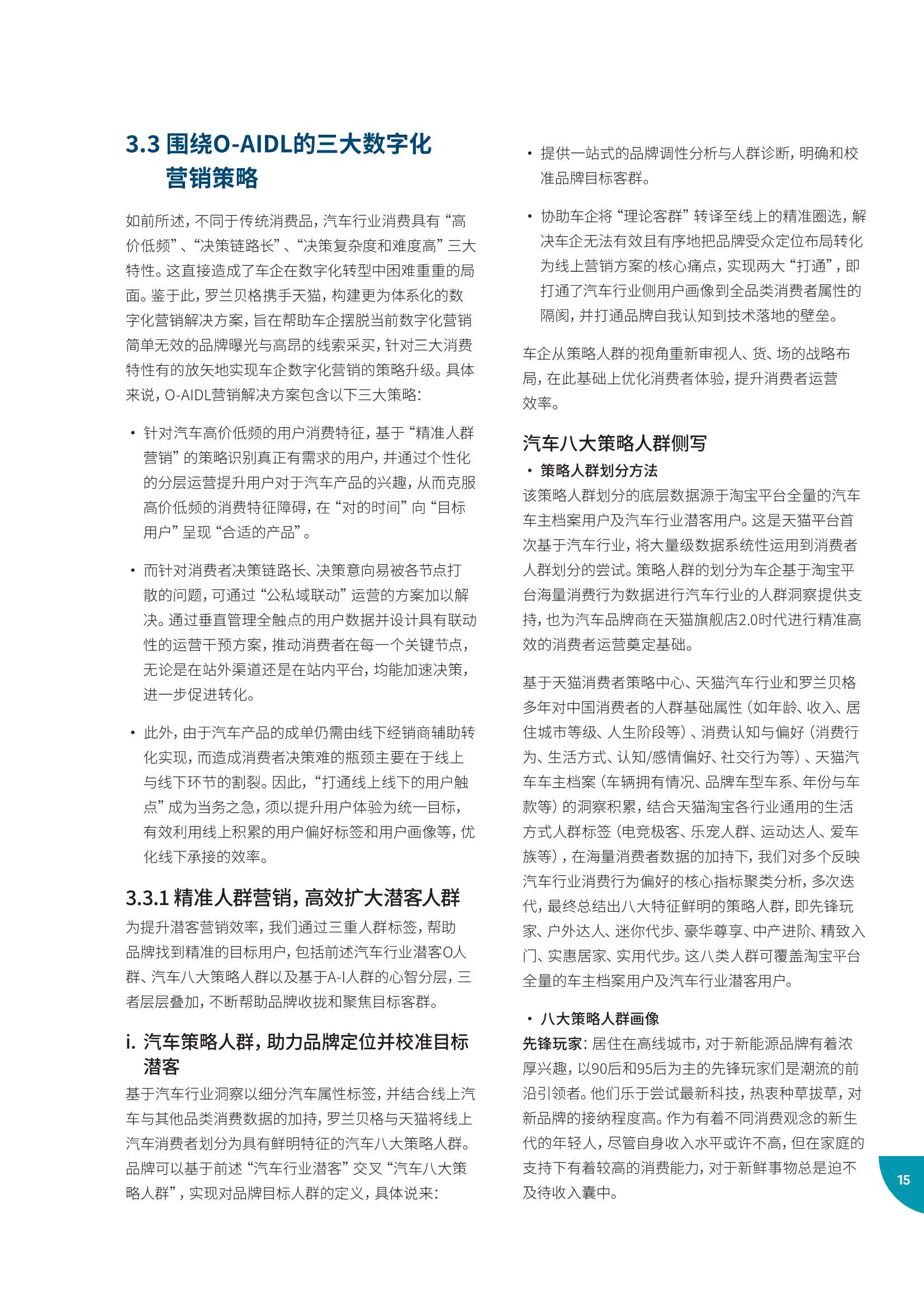 3.3 围绕O-AIDL的三大数字化营销策略

如前所述，不同于传统消费品，汽车行业消费具有“高价低频”、“决策链路长”、“决策复杂度和难度高”三大特性。这直接造成了车企在数字化转型中困难重重的局面。鉴于此，罗兰贝格携手天猫，构建更为体系化的数字化营销解决方案，旨在帮助车企摆脱当前数字化营销简单无效的品牌曝光与高昂的线索采买，针对三大消费特性有的放矢地实现车企数字化营销的策略升级。具体来说，O-AIDL营销解决方案包含以下三大策略：

• 针对汽车高价低频的用户消费特征，基于“精准人群营销”的策略识别真正有需求的用户，并通过个性化的分层运营提升用户对于汽车产品的兴趣，从而克服高价低频的消费特征障碍，在“对的时间”向“目标用户”呈现“合适的产品”。

• 而针对消费者决策链路长、决策意向易被各节点打散的问题，可通过“公私域联动”运营的方案加以解决。通过垂直管理全触点的用户数据并设计具有联动性的运营干预方案，推动消费者在每一个关键节点，无论是在站外渠道还是在站内平台，均能加速决策，进一步促进转化。

• 此外，由于汽车产品的成单仍需由线下经销商辅助转化实现，而造成消费者决策难的瓶颈主要在于线上与线下环节的割裂。因此，“打通线上线下的用户触点”成为当务之急，须以提升用户体验为统一目标，有效利用线上积累的用户偏好标签和用户画像等，优化线下承接的效率。

3.3.1 精准人群营销，高效扩大潜客人群
为提升潜客营销效率，我们通过三重人群标签，帮助品牌找到精准的目标用户，包括前述汽车行业潜客O人群、汽车八大策略人群以及基于A-I人群的心智分层，三者层层叠加，不断帮助品牌收拢和聚焦目标客群。

i. 汽车策略人群，助力品牌定位并校准目标潜客
基于汽车行业洞察以细分汽车属性标签，并结合线上汽车与其他品类消费数据的加持，罗兰贝格与天猫将线上汽车消费者划分为具有鲜明特征的汽车八大策略人群。品牌可以基于前述“汽车行业潜客”交叉“汽车八大策略人群”，实现对品牌目标人群的定义，具体说来：

• 提供一站式的品牌调性分析与人群诊断，明确和校准品牌目标客群。

• 协助车企将“理论客群”转译至线上的精准圈选，解决车企无法有效且有序地把品牌受众定位布局转化为线上营销方案的核心痛点，实现两大“打通”，即打通了汽车行业侧用户画像到全品类消费者属性的隔阂，并打通品牌自我认知到技术落地的壁垒。

车企从策略人群的视角重新审视人、货、场的战略布局，在此基础上优化消费者体验，提升消费者运营效率。

汽车八大策略人群侧写
• 策略人群划分方法
该策略人群划分的底层数据源于淘宝平台全量的汽车车主档案用户及汽车行业潜客用户。这是天猫平台首次基于汽车行业，将大量级数据系统性运用到消费者人群划分的尝试。策略人群的划分为车企基于淘宝平台海量消费行为数据进行汽车行业的人群洞察提供支持，也为汽车品牌商在天猫旗舰店2.0时代进行精准高效的消费者运营奠定基础。

基于天猫消费者策略中心、天猫汽车行业和罗兰贝格多年对中国消费者的人群基础属性（如年龄、收入、居住城市等级、人生阶段等）、消费认知与偏好（消费行为、生活方式、认知/感情偏好、社交行为等）、天猫汽车车主档案（车辆拥有情况、品牌车型车系、年份与车款等）的洞察积累，结合天猫淘宝各行业通用的生活方式人群标签（电竞极客、乐宠人群、运动达人、爱车族等），在海量消费者数据的加持下，我们对多个反映汽车行业消费行为偏好的核心指标聚类分析，多次迭代，最终总结出八大特征鲜明的策略人群，即先锋玩家、户外达人、迷你代步、豪华尊享、中产进阶、精致入门、实惠居家、实用代步。这八类人群可覆盖淘宝平台全量的车主档案用户及汽车行业潜客用户。

• 八大策略人群画像
先锋玩家：居住在高线城市，对于新能源品牌有着浓厚兴趣，以90后和95后为主的先锋玩家们是潮流的前沿引领者。他们乐于尝试最新科技，热衷种草拔草，对新品牌的接纳程度高。作为有着不同消费观念的新生代的年轻人，尽管自身收入水平或许不高，但在家庭的支持下有着较高的消费能力，对于新鲜事物总是迫不及待收入囊中。

15